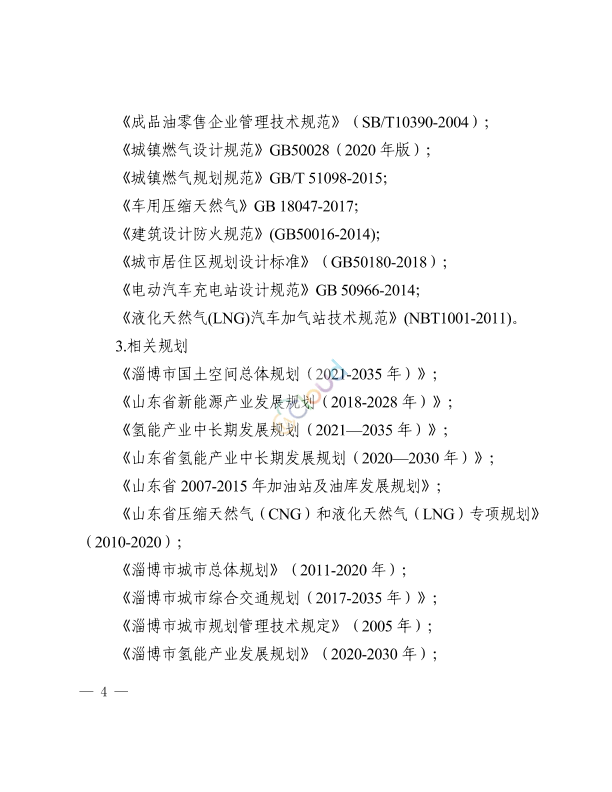 《成品油零售企业管理技术规范》（SB/T10390-2004）；

《城镇燃气设计规范》GB50028（2020 年版）；

《城镇燃气规划规范》GB/T 51098-2015;

《车用压缩天然气》GB 18047-2017;

《建筑设计防火规范》(GB50016-2014);

《城市居住区规划设计标准》（GB50180-2018）；

《电动汽车充电站设计规范》GB 50966-2014;

《液化天然气(LNG)汽车加气站技术规范》(NBT1001-2011)。

3.相关规划

《淄博市国土空间总体规划（2021-2035 年）》；

《山东省新能源产业发展规划（2018-2028 年）》；

《氢能产业中长期发展规划（2021—2035 年）》；

《山东省氢能产业中长期发展规划（2020—2030 年）》；

《山东省 2007-2015 年加油站及油库发展规划》；

《山东省压缩天然气（CNG）和液化天然气（LNG）专项规划》（2010-2020）；

《淄博市城市总体规划》（2011-2020 年）；

《淄博市城市综合交通规划（2017-2035 年）》；

《淄博市城市规划管理技术规定》（2005 年）；

《淄博市氢能产业发展规划》（2020-2030 年）；

— 4 —